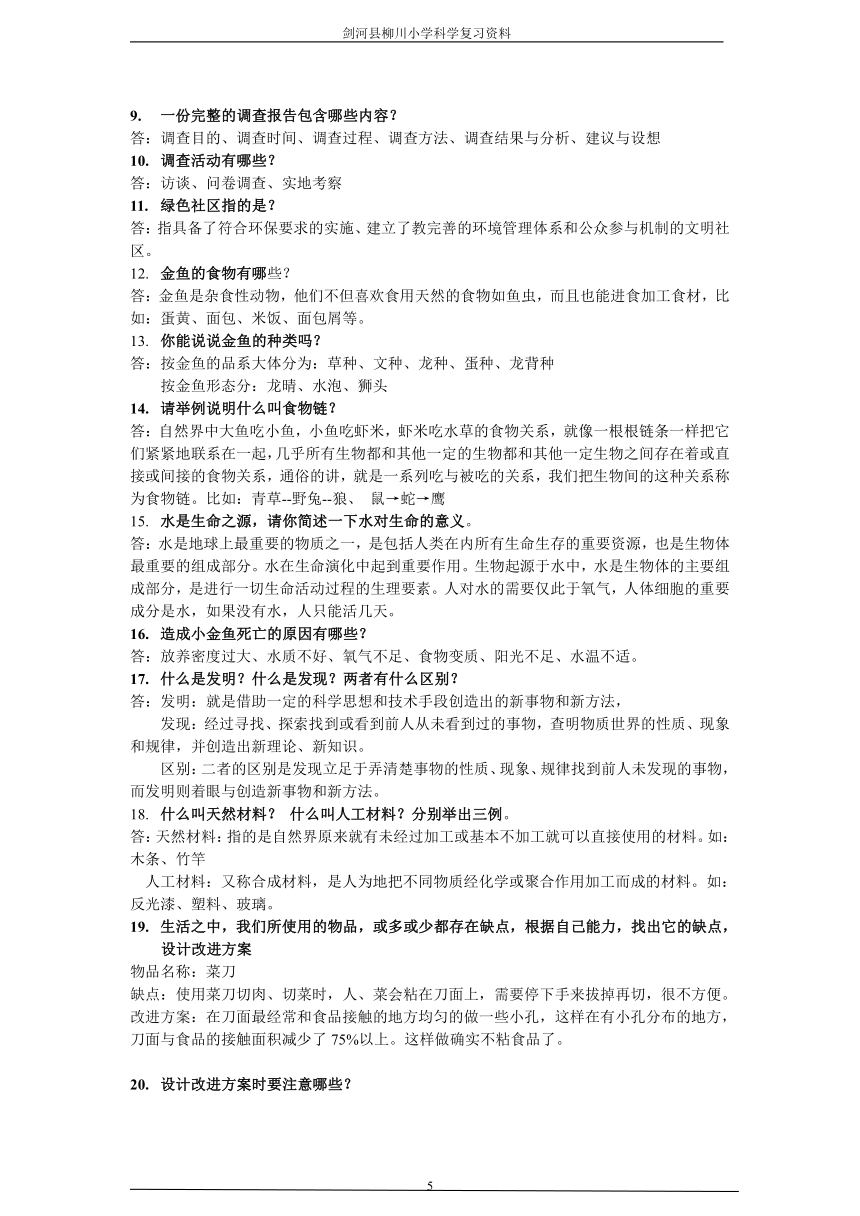 剑河县柳川小学科学复习资料

9. 一份完整的调查报告包含哪些内容？
答：调查目的、调查时间、调查过程、调查方法、调查结果与分析、建议与设想
10. 调查活动有哪些？
答：访谈、问卷调查、实地考察
11. 绿色社区指的是？
答：指具备了符合环保要求的实施、建立了教完善的环境管理体系和公众参与机制的文明社区。
12. 金鱼的食物有哪些？
答：金鱼是杂食性动物，他们不但喜欢食用天然的食物如鱼虫，而且也能进食加工食材，比如：蛋黄、面包、米饭、面包屑等。
13. 你能说说金鱼的种类吗？
答：按金鱼的品系大体分为：草种、文种、龙种、蛋种、龙背种
按金鱼形态分：龙睛、水泡、狮头
14. 请举例说明什么叫食物链？
答：自然界中大鱼吃小鱼，小鱼吃虾米，虾米吃水草的食物关系，就像一根根链条一样把它们紧紧地联系在一起，几乎所有生物都和其他一定的生物都和其他一定生物之间存在着或直接或间接的食物关系，通俗的讲，就是一系列吃与被吃的关系，我们把生物间的这种关系称为食物链。比如：青草--野兔--狼、 鼠→蛇→鹰
15. 水是生命之源，请你简述一下水对生命的意义。
答：水是地球上最重要的物质之一，是包括人类在内所有生命生存的重要资源，也是生物体最重要的组成部分。水在生命演化中起到重要作用。生物起源于水中，水是生物体的主要组成部分，是进行一切生命活动过程的生理要素。人对水的需要仅此于氧气，人体细胞的重要成分是水，如果没有水，人只能活几天。
16. 造成小金鱼死亡的原因有哪些？
答：放养密度过大、水质不好、氧气不足、食物变质、阳光不足、水温不适。
17. 什么是发明？什么是发现？两者有什么区别？
答：发明：就是借助一定的科学思想和技术手段创造出的新事物和新方法，
发现：经过寻找、探索找到或看到前人从未看到过的事物，查明物质世界的性质、现象和规律，并创造出新理论、新知识。
区别：二者的区别是发现立足于弄清楚事物的性质、现象、规律找到前人未发现的事物，而发明则着眼与创造新事物和新方法。
18. 什么叫天然材料？ 什么叫人工材料？分别举出三例。
答：天然材料：指的是自然界原来就有未经过加工或基本不加工就可以直接使用的材料。如：木条、竹竿
人工材料：又称合成材料，是人为地把不同物质经化学或聚合作用加工而成的材料。如：反光漆、塑料、玻璃。
19. 生活之中，我们所使用的物品，或多或少都存在缺点，根据自己能力，找出它的缺点，设计改进方案
物品名称：菜刀
缺点：使用菜刀切肉、切菜时，人、菜会粘在刀面上，需要停下手来拔掉再切，很不方便。
改进方案：在刀面最经常和食品接触的地方均匀的做一些小孔，这样在有小孔分布的地方，刀面与食品的接触面积减少了 75%以上。这样做确实不粘食品了。

20. 设计改进方案时要注意哪些？

5